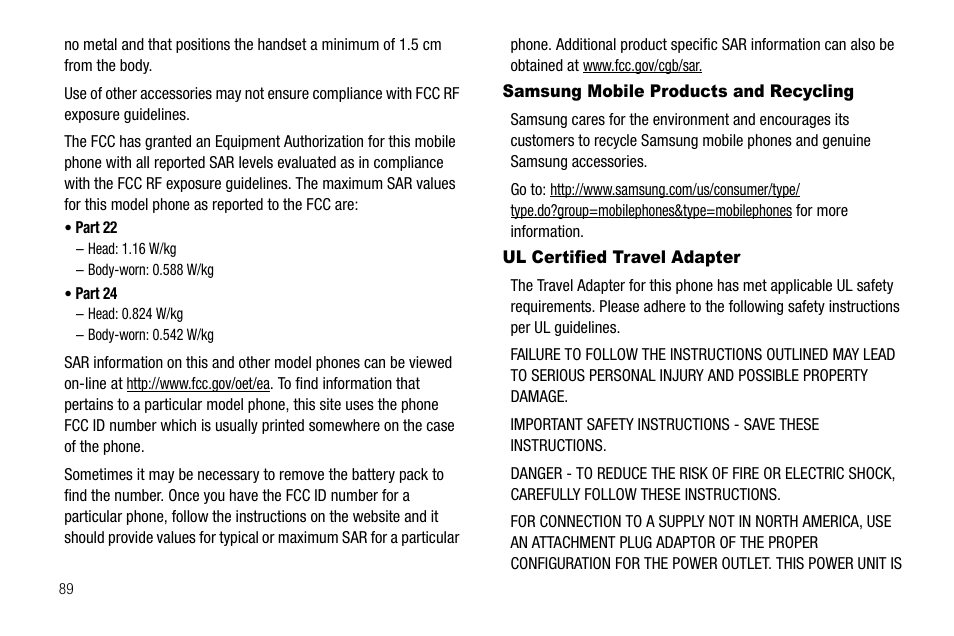 no metal and that positions the handset a minimum of 1.5 cm from the body.

Use of other accessories may not ensure compliance with FCC RF exposure guidelines.

The FCC has granted an Equipment Authorization for this mobile phone with all reported SAR levels evaluated as in compliance with the FCC RF exposure guidelines. The maximum SAR values for this model phone as reported to the FCC are:

• Part 22
– Head: 1.16 W/kg
– Body-worn: 0.588 W/kg

• Part 24
– Head: 0.824 W/kg
– Body-worn: 0.542 W/kg

SAR information on this and other model phones can be viewed on-line at http://www.fcc.gov/oet/ea. To find information that pertains to a particular model phone, this site uses the phone FCC ID number which is usually printed somewhere on the case of the phone.

Sometimes it may be necessary to remove the battery pack to find the number. Once you have the FCC ID number for a particular phone, follow the instructions on the website and it should provide values for typical or maximum SAR for a particular phone. Additional product specific SAR information can also be obtained at www.fcc.gov/cgb/sar.

Samsung Mobile Products and Recycling

Samsung cares for the environment and encourages its customers to recycle Samsung mobile phones and genuine Samsung accessories.

Go to: http://www.samsung.com/us/consumer/type/type.do?group=mobilephones&type=mobilephones for more information.

UL Certified Travel Adapter

The Travel Adapter for this phone has met applicable UL safety requirements. Please adhere to the following safety instructions per UL guidelines.

FAILURE TO FOLLOW THE INSTRUCTIONS OUTLINED MAY LEAD TO SERIOUS PERSONAL INJURY AND POSSIBLE PROPERTY DAMAGE.

IMPORTANT SAFETY INSTRUCTIONS - SAVE THESE INSTRUCTIONS.

DANGER - TO REDUCE THE RISK OF FIRE OR ELECTRIC SHOCK, CAREFULLY FOLLOW THESE INSTRUCTIONS.

FOR CONNECTION TO A SUPPLY NOT IN NORTH AMERICA, USE AN ATTACHMENT PLUG ADAPTOR OF THE PROPER CONFIGURATION FOR THE POWER OUTLET. THIS POWER UNIT IS

89